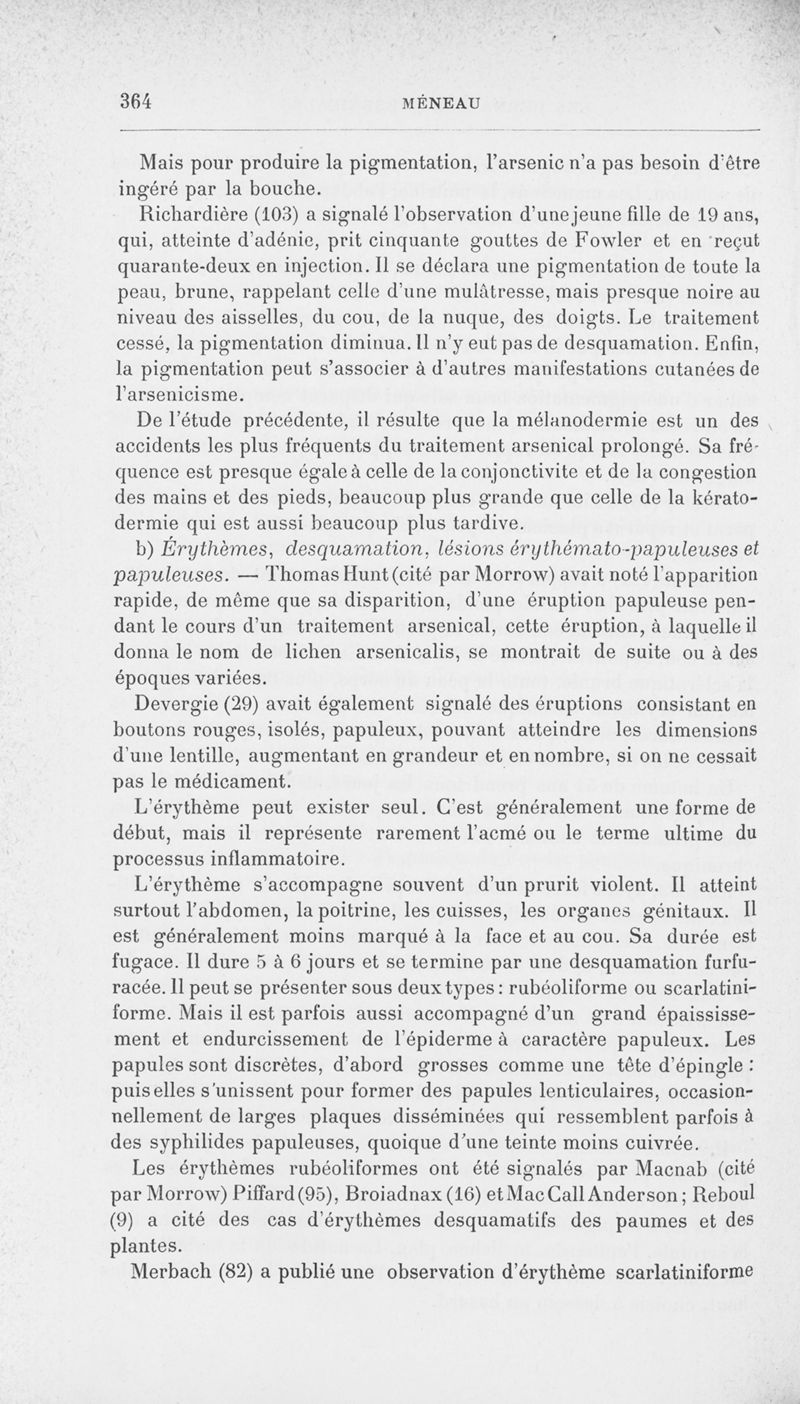 364 MÉNEAU

Mais pour produire la pigmentation, l'arsenic n'a pas besoin d'être ingéré par la bouche.

Richardière (103) a signalé l'observation d'une jeune fille de 19 ans, qui, atteinte d'adénie, prit cinquante gouttes de Fowler et en reçut quarante-deux en injection. Il se déclara une pigmentation de toute la peau, brune, rappelant celle d'une mulâtresse, mais presque noire au niveau des aisselles, du cou, de la nuque, des doigts. Le traitement cessé, la pigmentation diminua. Il n'y eut pas de desquamation. Enfin, la pigmentation peut s'associer à d'autres manifestations cutanées de l'arsenicisme.

De l'étude précédente, il résulte que la mélanodermie est un des accidents les plus fréquents du traitement arsenical prolongé. Sa fréquence est presque égale à celle de la conjonctivite et de la congestion des mains et des pieds, beaucoup plus grande que celle de la kératodermie qui est aussi beaucoup plus tardive.

b) Érythèmes, desquamation, lésions érythémato-papuleuses et papuleuses. — Thomas Hunt (cité par Morrow) avait noté l'apparition rapide, de même que sa disparition, d'une éruption papuleuse pendant le cours d'un traitement arsenical, cette éruption, à laquelle il donna le nom de lichen arsenicalis, se montrait de suite ou à des époques variées.

Devergie (29) avait également signalé des éruptions consistant en boutons rouges, isolés, papuleux, pouvant atteindre les dimensions d'une lentille, augmentant en grandeur et en nombre, si on ne cessait pas le médicament.

L'érythème peut exister seul. C'est généralement une forme de début, mais il représente rarement l'acmé ou le terme ultime du processus inflammatoire.

L'érythème s'accompagne souvent d'un prurit violent. Il atteint surtout l'abdomen, la poitrine, les cuisses, les organes génitaux. Il est généralement moins marqué à la face et au cou. Sa durée est fugace. Il dure 5 à 6 jours et se termine par une desquamation furfuracée. Il peut se présenter sous deux types : rubéoliforme ou scarlatiniforme. Mais il est parfois aussi accompagné d'un grand épaississement et endurcissement de l'épiderme à caractère papuleux. Les papules sont discrètes, d'abord grosses comme une tête d'épingle : puis elles s'unissent pour former des papules lenticulaires, occasionnellement de larges plaques disséminées qui ressemblent parfois à des syphilides papuleuses, quoique d'une teinte moins cuivrée.

Les érythèmes rubéoliformes ont été signalés par Macnab (cité par Morrow) Piffard (95), Broiadnax (16) et Mac Call Anderson ; Reboul (9) a cité des cas d'érythèmes desquamatifs des paumes et des plantes.

Merbach (82) a publié une observation d'érythème scarlatiniforme